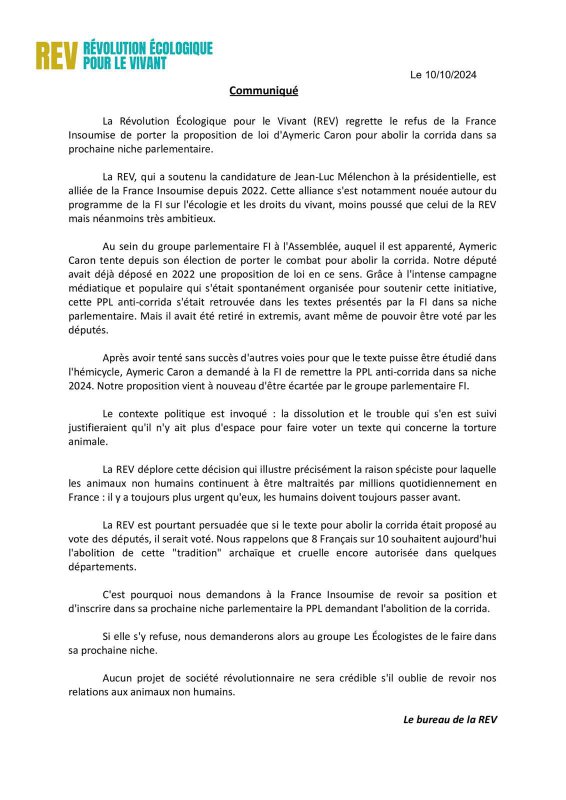 REV RÉVOLUTION ÉCOLOGIQUE POUR LE VIVANT

Le 10/10/2024

Communiqué

La Révolution Écologique pour le Vivant (REV) regrette le refus de la France Insoumise de porter la proposition de loi d'Aymeric Caron pour abolir la corrida dans sa prochaine niche parlementaire.

La REV, qui a soutenu la candidature de Jean-Luc Mélenchon à la présidentielle, est alliée de la France Insoumise depuis 2022. Cette alliance s'est notamment nouée autour du programme de la FI sur l'écologie et les droits du vivant, moins poussé que celui de la REV mais néanmoins très ambitieux.

Au sein du groupe parlementaire FI à l'Assemblée, auquel il est apparenté, Aymeric Caron tente depuis son élection de porter le combat pour abolir la corrida. Notre député avait déjà déposé en 2022 une proposition de loi en ce sens. Grâce à l'intense campagne médiatique et populaire qui s'était spontanément organisée pour soutenir cette initiative, cette PPL anti-corrida s'était retrouvée dans les textes présentés par la FI dans sa niche parlementaire. Mais il avait été retiré in extremis, avant même de pouvoir être voté par les députés.

Après avoir tenté sans succès d'autres voies pour que le texte puisse être étudié dans l'hémicycle, Aymeric Caron a demandé à la FI de remettre la PPL anti-corrida dans sa niche 2024. Notre proposition vient à nouveau d'être écartée par le groupe parlementaire FI.

Le contexte politique est invoqué : la dissolution et le trouble qui s'en est suivi justifieraient qu'il n'y ait plus d'espace pour faire voter un texte qui concerne la torture animale.

La REV déplore cette décision qui illustre précisément la raison spéciste pour laquelle les animaux non humains continuent à être maltraités par millions quotidiennement en France : il y a toujours plus urgent qu'eux, les humains doivent toujours passer avant.

La REV est pourtant persuadée que si le texte pour abolir la corrida était proposé au vote des députés, il serait voté. Nous rappelons que 8 Français sur 10 souhaitent aujourd'hui l'abolition de cette "tradition" archaïque et cruelle encore autorisée dans quelques départements.

C'est pourquoi nous demandons à la France Insoumise de revoir sa position et d'inscrire dans sa prochaine niche parlementaire la PPL demandant l'abolition de la corrida.

Si elle s'y refuse, nous demanderons alors au groupe Les Écologistes de le faire dans sa prochaine niche.

Aucun projet de société révolutionnaire ne sera crédible s'il oublie de revoir nos relations aux animaux non humains.

Le bureau de la REV